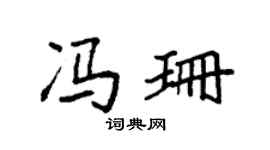 冯珊

词典网